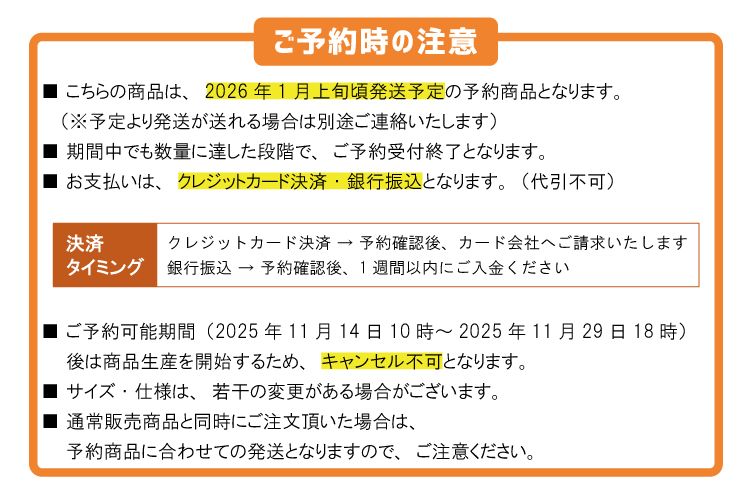 ご予約時の注意

■ こちらの商品は、2026年1月上旬頃発送予定の予約商品となります。
（※予定より発送が送れる場合は別途ご連絡いたします）

■ 期間中でも数量に達した段階で、ご予約受付終了となります。

■ お支払いは、クレジットカード決済・銀行振込となります。（代引不可）

決済
タイミング

クレジットカード決済 → 予約確認後、カード会社へご請求いたします
銀行振込 → 予約確認後、1週間以内にご入金ください

■ ご予約可能期間（2025年11月14日10時～2025年11月29日18時）
後は商品生産を開始するため、キャンセル不可となります。

■ サイズ・仕様は、若干の変更がある場合がございます。

■ 通常販売商品と同時にご注文頂いた場合は、
予約商品に合わせての発送となりますので、ご注意ください。